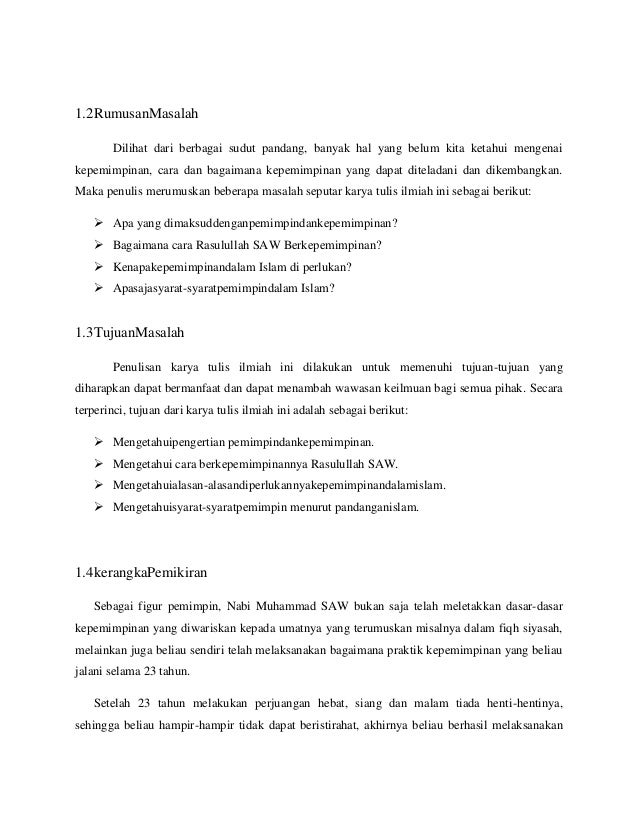 1.2RumusanMasalah

Dilihat dari berbagai sudut pandang, banyak hal yang belum kita ketahui mengenai kepemimpinan, cara dan bagaimana kepemimpinan yang dapat diteladani dan dikembangkan. Maka penulis merumuskan beberapa masalah seputar karya tulis ilmiah ini sebagai berikut:

➢ Apa yang dimaksuddenganpemimpindankepemimpinan?
➢ Bagaimana cara Rasulullah SAW Berkepemimpinan?
➢ Kenapakepemimpinandalam Islam di perlukan?
➢ Apasajasyarat-syaratpemimpindalam Islam?

1.3TujuanMasalah

Penulisan karya tulis ilmiah ini dilakukan untuk memenuhi tujuan-tujuan yang diharapkan dapat bermanfaat dan dapat menambah wawasan keilmuan bagi semua pihak. Secara terperinci, tujuan dari karya tulis ilmiah ini adalah sebagai berikut:

➢ Mengetahuipengertian pemimpindankepemimpinan.
➢ Mengetahui cara berkepemimpinannya Rasulullah SAW.
➢ Mengetahuialasan-alasandiperlukannyakepemimpinandalamislam.
➢ Mengetahuisyarat-syaratpemimpin menurut pandanganislam.

1.4kerangkaPemikiran

Sebagai figur pemimpin, Nabi Muhammad SAW bukan saja telah meletakkan dasar-dasar kepemimpinan yang diwariskan kepada umatnya yang terumuskan misalnya dalam fiqh siyasah, melainkan juga beliau sendiri telah melaksanakan bagaimana praktik kepemimpinan yang beliau jalani selama 23 tahun.

Setelah 23 tahun melakukan perjuangan hebat, siang dan malam tiada henti-hentinya, sehingga beliau hampir-hampir tidak dapat beristirahat, akhirnya beliau berhasil melaksanakan